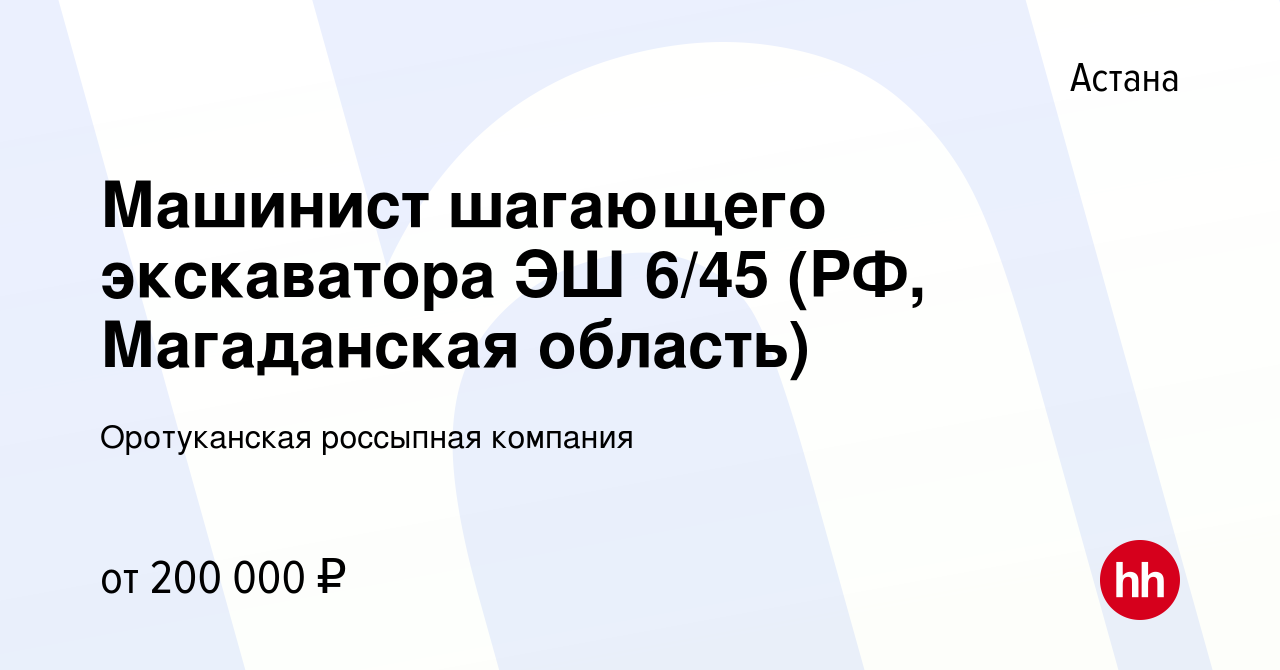 Астана

Машинист шагающего экскаватора ЭШ 6/45 (РФ, Магаданская область)

Оротуканская россыпная компания

от 200 000 ₽

hh